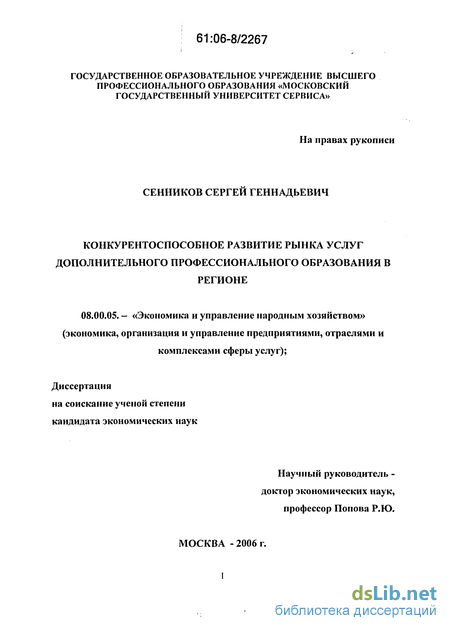 61:06-8/2267

ГОСУДАРСТВЕННОЕ ОБРАЗОВАТЕЛЬНОЕ УЧРЕЖДЕНИЕ ВЫСШЕГО ПРОФЕССИОНАЛЬНОГО ОБРАЗОВАНИЯ «МОСКОВСКИЙ ГОСУДАРСТВЕННЫЙ УНИВЕРСИТЕТ СЕРВИСА»

На правах рукописи

СЕННИКОВ СЕРГЕЙ ГЕННАДЬЕВИЧ

КОНКУРЕНТОСПОСОБНОЕ РАЗВИТИЕ РЫНКА УСЛУГ ДОПОЛНИТЕЛЬНОГО ПРОФЕССИОНАЛЬНОГО ОБРАЗОВАНИЯ В РЕГИОНЕ

08.00.05. – «Экономика и управление народным хозяйством» (экономика, организация и управление предприятиями, отраслями и комплексами сферы услуг);

Диссертация
на соискание ученой степени
кандидата экономических наук

Научный руководитель -
доктор экономических наук,
профессор Попова Р.Ю.

МОСКВА - 2006 г.

1

dsLib.net
библиотека диссертаций